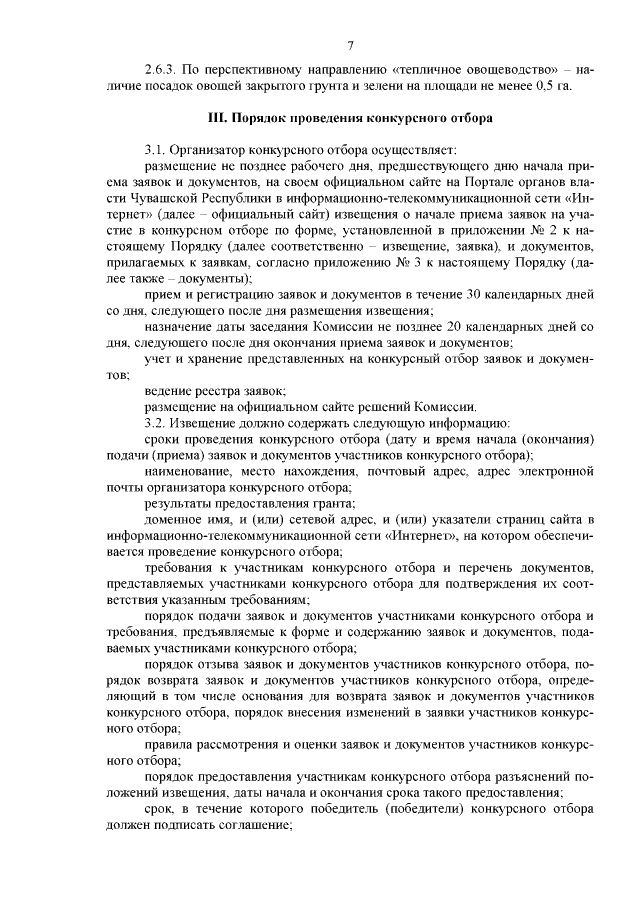 7

2.6.3. По перспективному направлению «тепличное овощеводство» – наличие посадок овощей закрытого грунта и зелени на площади не менее 0,5 га.

III. Порядок проведения конкурсного отбора

3.1. Организатор конкурсного отбора осуществляет:

размещение не позднее рабочего дня, предшествующего дню начала приема заявок и документов, на своем официальном сайте на Портале органов власти Чувашской Республики в информационно-телекоммуникационной сети «Интернет» (далее – официальный сайт) извещения о начале приема заявок на участие в конкурсном отборе по форме, установленной в приложении № 2 к настоящему Порядку (далее соответственно – извещение, заявка), и документов, прилагаемых к заявкам, согласно приложению № 3 к настоящему Порядку (далее также – документы);

прием и регистрацию заявок и документов в течение 30 календарных дней со дня, следующего после дня размещения извещения;

назначение даты заседания Комиссии не позднее 20 календарных дней со дня, следующего после дня окончания приема заявок и документов;

учет и хранение представленных на конкурсный отбор заявок и документов;

ведение реестра заявок;

размещение на официальном сайте решений Комиссии.

3.2. Извещение должно содержать следующую информацию:

сроки проведения конкурсного отбора (дату и время начала (окончания) подачи (приема) заявок и документов участников конкурсного отбора);

наименование, место нахождения, почтовый адрес, адрес электронной почты организатора конкурсного отбора;

результаты предоставления гранта;

доменное имя, и (или) сетевой адрес, и (или) указатели страниц сайта в информационно-телекоммуникационной сети «Интернет», на котором обеспечивается проведение конкурсного отбора;

требования к участникам конкурсного отбора и перечень документов, представляемых участниками конкурсного отбора для подтверждения их соответствия указанным требованиям;

порядок подачи заявок и документов участниками конкурсного отбора и требования, предъявляемые к форме и содержанию заявок и документов, подаваемых участниками конкурсного отбора;

порядок отзыва заявок и документов участников конкурсного отбора, порядок возврата заявок и документов участников конкурсного отбора, определяющий в том числе основания для возврата заявок и документов участников конкурсного отбора, порядок внесения изменений в заявки участников конкурсного отбора;

правила рассмотрения и оценки заявок и документов участников конкурсного отбора;

порядок предоставления участникам конкурсного отбора разъяснений положений извещения, даты начала и окончания срока такого предоставления;

срок, в течение которого победитель (победители) конкурсного отбора должен подписать соглашение;